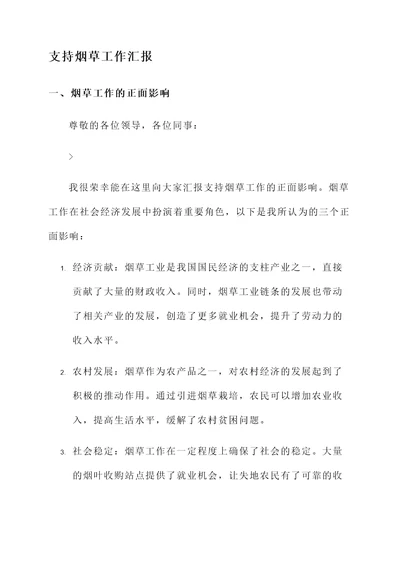 支持烟草工作汇报

一、烟草工作的正面影响

尊敬的各位领导，各位同事：

>

我很荣幸能在这里向大家汇报支持烟草工作的正面影响。烟草工作在社会经济发展中扮演着重要角色，以下是我所认为的三个正面影响：

1. 经济贡献：烟草工业是我国国民经济的支柱产业之一，直接贡献了大量的财政收入。同时，烟草工业链条的发展也带动了相关产业的发展，创造了更多就业机会，提升了劳动力的收入水平。

2. 农村发展：烟草作为农产品之一，对农村经济的发展起到了积极的推动作用。通过引进烟草栽培，农民可以增加农业收入，提高生活水平，缓解了农村贫困问题。

3. 社会稳定：烟草工作在一定程度上确保了社会的稳定。大量的烟叶收购站点提供了就业机会，让失地农民有了可靠的收